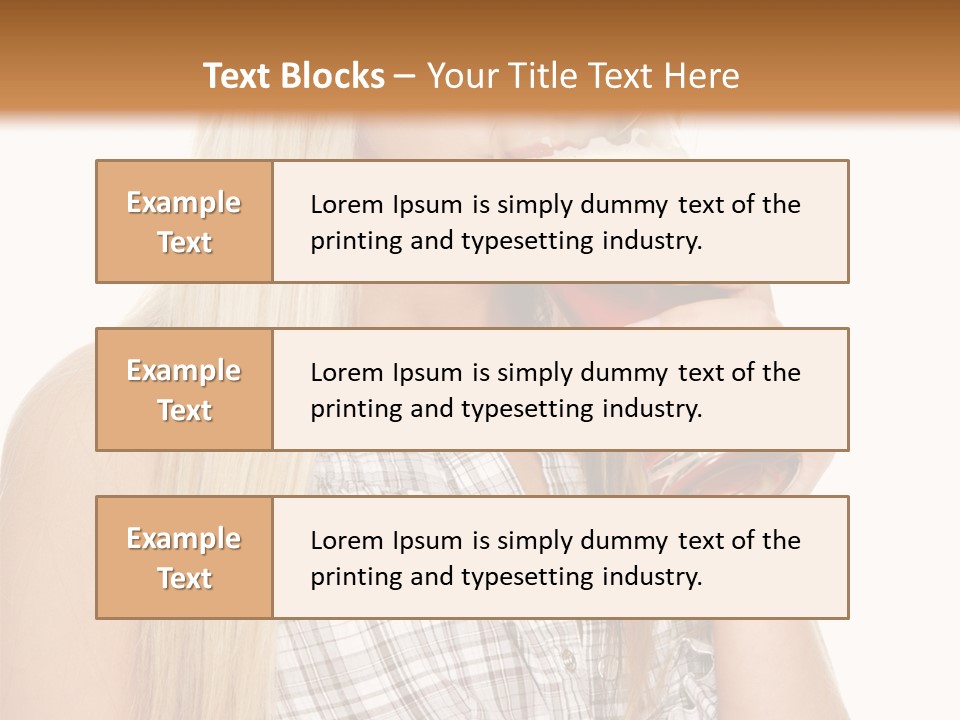 Text Blocks – Your Title Text Here

Example Text

Lorem Ipsum is simply dummy text of the printing and typesetting industry.

Example Text

Lorem Ipsum is simply dummy text of the printing and typesetting industry.

Example Text

Lorem Ipsum is simply dummy text of the printing and typesetting industry.